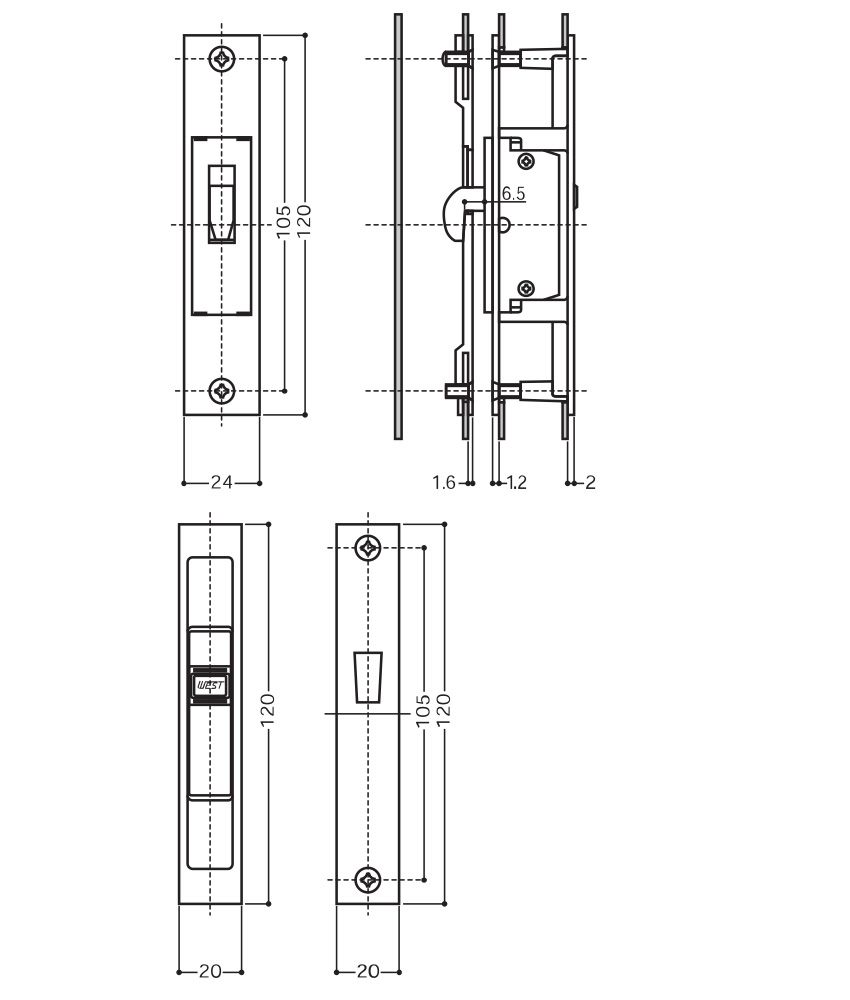 105
120
24
6.5
1.6
1.2
2
WEST
120
20
105
120
20